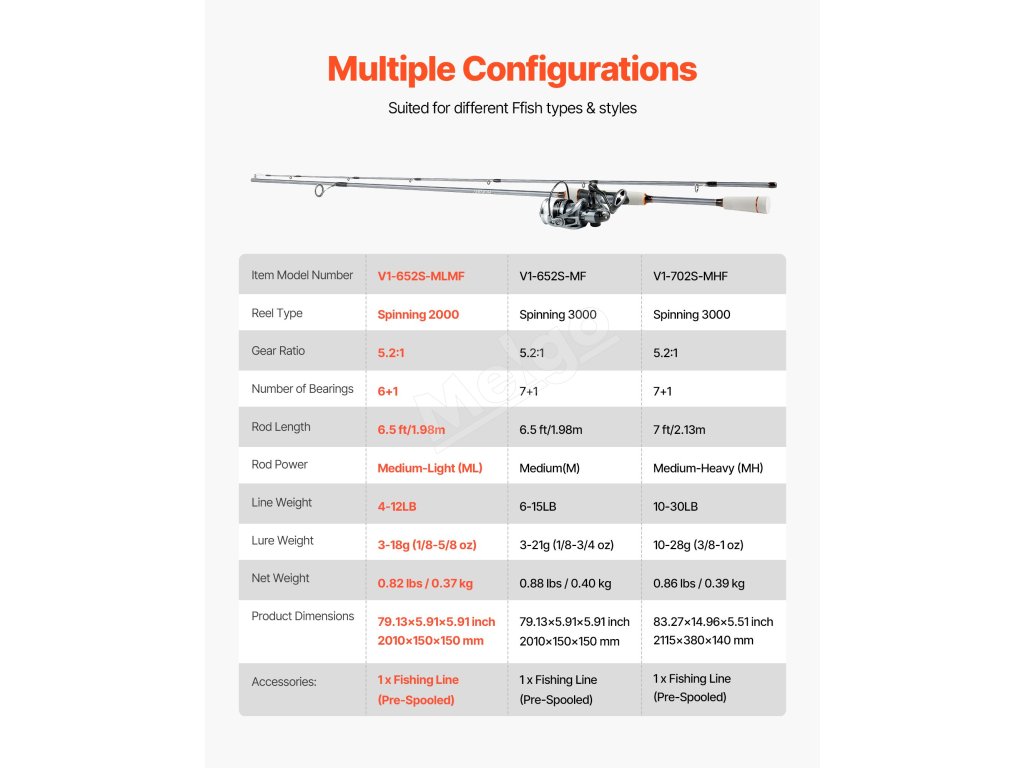 Multiple Configurations

Suited for different Ffish types & styles

| Item Model Number | V1-652S-MLMF | V1-652S-MF | V1-702S-MHF |
|---|---|---|---|
| Reel Type | Spinning 2000 | Spinning 3000 | Spinning 3000 |
| Gear Ratio | 5.2:1 | 5.2:1 | 5.2:1 |
| Number of Bearings | 6+1 | 7+1 | 7+1 |
| Rod Length | 6.5 ft/1.98m | 6.5 ft/1.98m | 7 ft/2.13m |
| Rod Power | Medium-Light (ML) | Medium(M) | Medium-Heavy (MH) |
| Line Weight | 4-12LB | 6-15LB | 10-30LB |
| Lure Weight | 3-18g (1/8-5/8 oz) | 3-21g (1/8-3/4 oz) | 10-28g (3/8-1 oz) |
| Net Weight | 0.82 lbs / 0.37 kg | 0.88 lbs / 0.40 kg | 0.86 lbs / 0.39 kg |
| Product Dimensions | 79.13×5.91×5.91 inch 2010×150×150 mm | 79.13×5.91×5.91 inch 2010×150×150 mm | 83.27×14.96×5.51 inch 2115×380×140 mm |
| Accessories: | 1 x Fishing Line (Pre-Spooled) | 1 x Fishing Line (Pre-Spooled) | 1 x Fishing Line (Pre-Spooled) |

Meigo